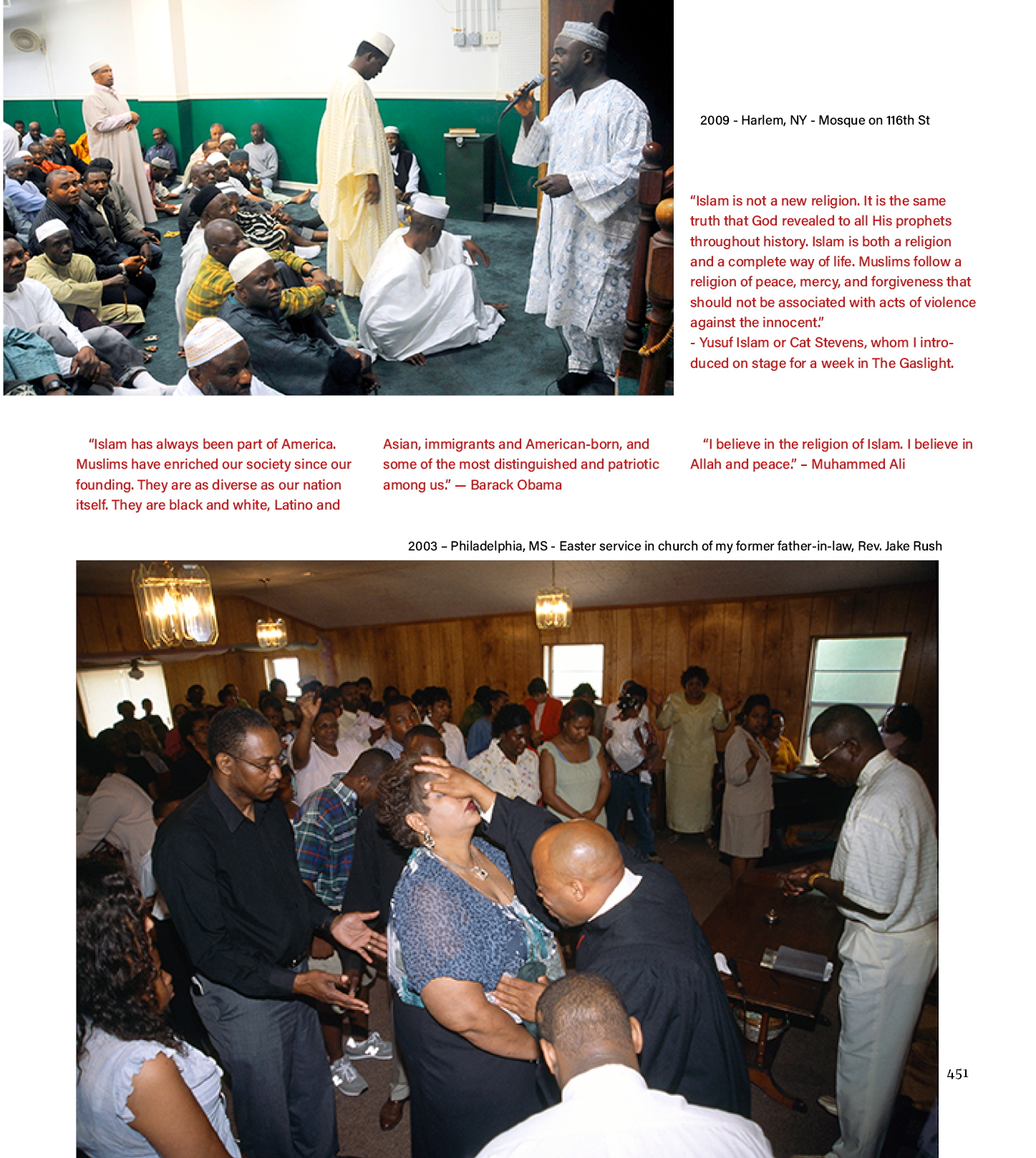 2009 - Harlem, NY - Mosque on 116th St

"Islam is not a new religion. It is the same truth that God revealed to all His prophets throughout history. Islam is both a religion and a complete way of life. Muslims follow a religion of peace, mercy, and forgiveness that should not be associated with acts of violence against the innocent."
- Yusuf Islam or Cat Stevens, whom I introduced on stage for a week in The Gaslight.

"Islam has always been part of America. Muslims have enriched our society since our founding. They are as diverse as our nation itself. They are black and white, Latino and Asian, immigrants and American-born, and some of the most distinguished and patriotic among us." — Barack Obama

"I believe in the religion of Islam. I believe in Allah and peace." – Muhammed Ali

2003 – Philadelphia, MS - Easter service in church of my former father-in-law, Rev. Jake Rush

451